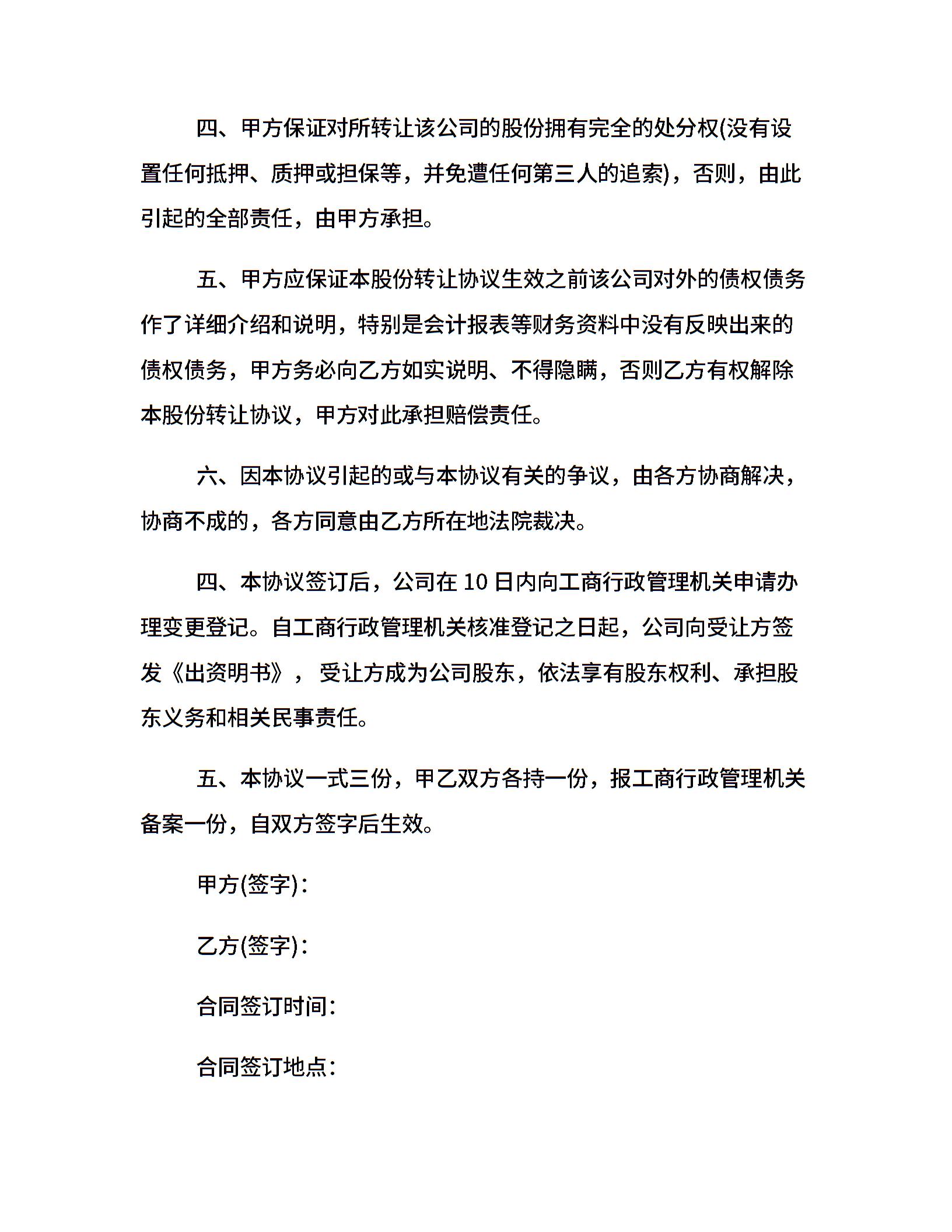 四、甲方保证对所转让该公司的股份拥有完全的处分权(没有设置任何抵押、质押或担保等，并免遭任何第三人的追索)，否则，由此引起的全部责任，由甲方承担。

五、甲方应保证本股份转让协议生效之前该公司对外的债权债务作了详细介绍和说明，特别是会计报表等财务资料中没有反映出来的债权债务，甲方务必向乙方如实说明、不得隐瞒，否则乙方有权解除本股份转让协议，甲方对此承担赔偿责任。

六、因本协议引起的或与本协议有关的争议，由各方协商解决，协商不成的，各方同意由乙方所在地法院裁决。

四、本协议签订后，公司在 10 日内向工商行政管理机关申请办理变更登记。自工商行政管理机关核准登记之日起，公司向受让方签发《出资明书》， 受让方成为公司股东，依法享有股东权利、承担股东义务和相关民事责任。

五、本协议一式三份，甲乙双方各持一份，报工商行政管理机关备案一份，自双方签字后生效。

甲方(签字)：

乙方(签字)：

合同签订时间：

合同签订地点：